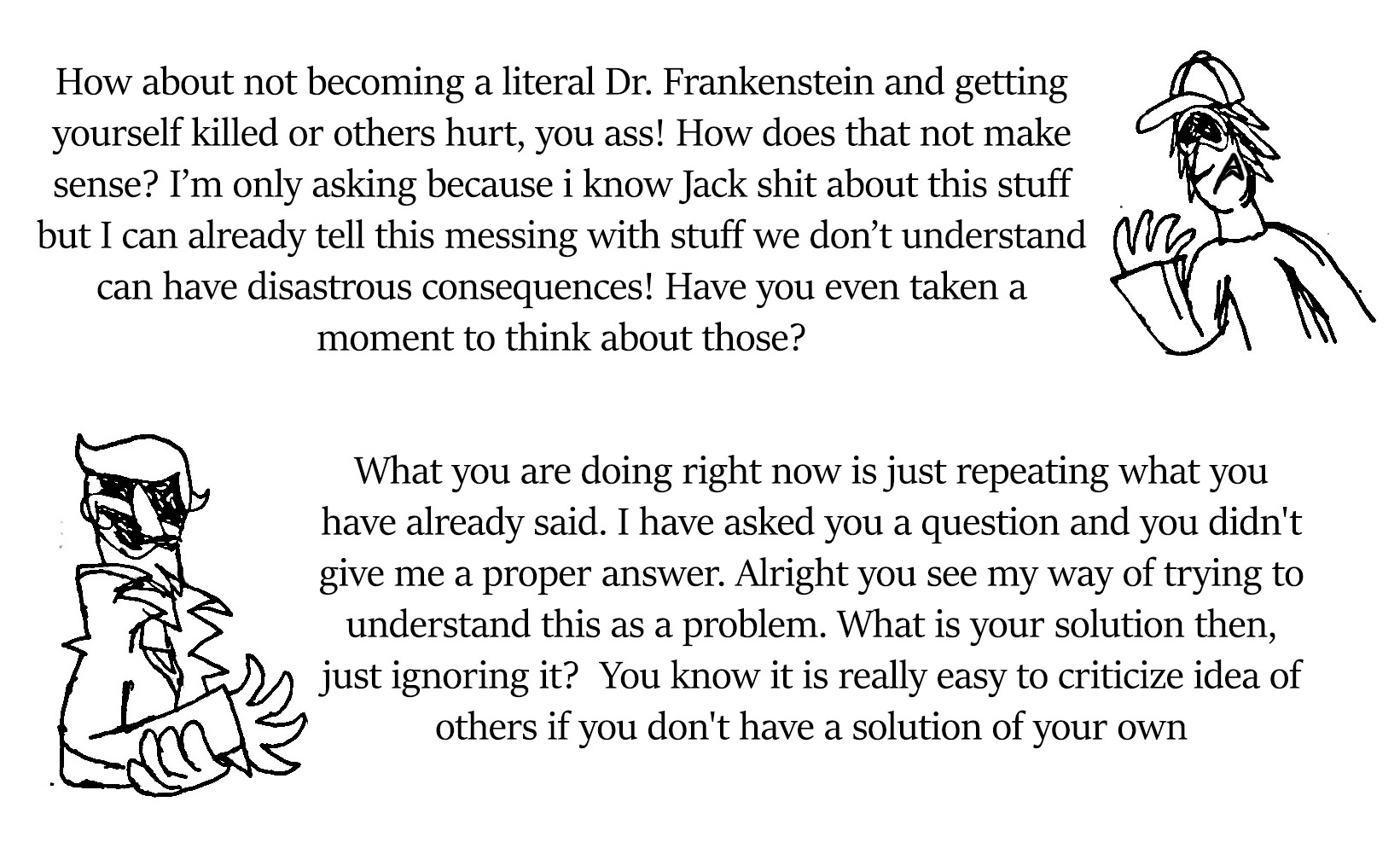 How about not becoming a literal Dr. Frankenstein and getting yourself killed or others hurt, you ass! How does that not make sense? I'm only asking because i know Jack shit about this stuff but I can already tell this messing with stuff we don't understand can have disastrous consequences! Have you even taken a moment to think about those?

What you are doing right now is just repeating what you have already said. I have asked you a question and you didn't give me a proper answer. Alright you see my way of trying to understand this as a problem. What is your solution then, just ignoring it?  You know it is really easy to criticize idea of others if you don't have a solution of your own